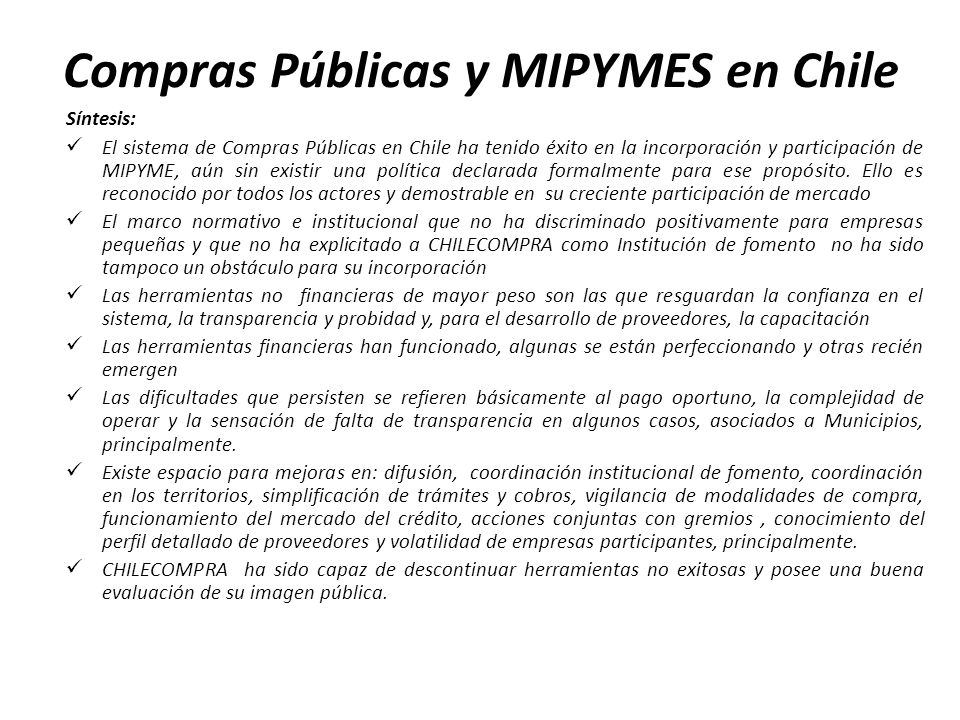 Compras Públicas y MIPYMES en Chile

Síntesis:

✓ El sistema de Compras Públicas en Chile ha tenido éxito en la incorporación y participación de MIPYME, aún sin existir una política declarada formalmente para ese propósito. Ello es reconocido por todos los actores y demostrable en su creciente participación de mercado

✓ El marco normativo e institucional que no ha discriminado positivamente para empresas pequeñas y que no ha explicitado a CHILECOMPRA como Institución de fomento no ha sido tampoco un obstáculo para su incorporación

✓ Las herramientas no financieras de mayor peso son las que resguardan la confianza en el sistema, la transparencia y probidad y, para el desarrollo de proveedores, la capacitación

✓ Las herramientas financieras han funcionado, algunas se están perfeccionando y otras recién emergen

✓ Las dificultades que persisten se refieren básicamente al pago oportuno, la complejidad de operar y la sensación de falta de transparencia en algunos casos, asociados a Municipios, principalmente.

✓ Existe espacio para mejoras en: difusión, coordinación institucional de fomento, coordinación en los territorios, simplificación de trámites y cobros, vigilancia de modalidades de compra, funcionamiento del mercado del crédito, acciones conjuntas con gremios , conocimiento del perfil detallado de proveedores y volatilidad de empresas participantes, principalmente.

✓ CHILECOMPRA ha sido capaz de descontinuar herramientas no exitosas y posee una buena evaluación de su imagen pública.